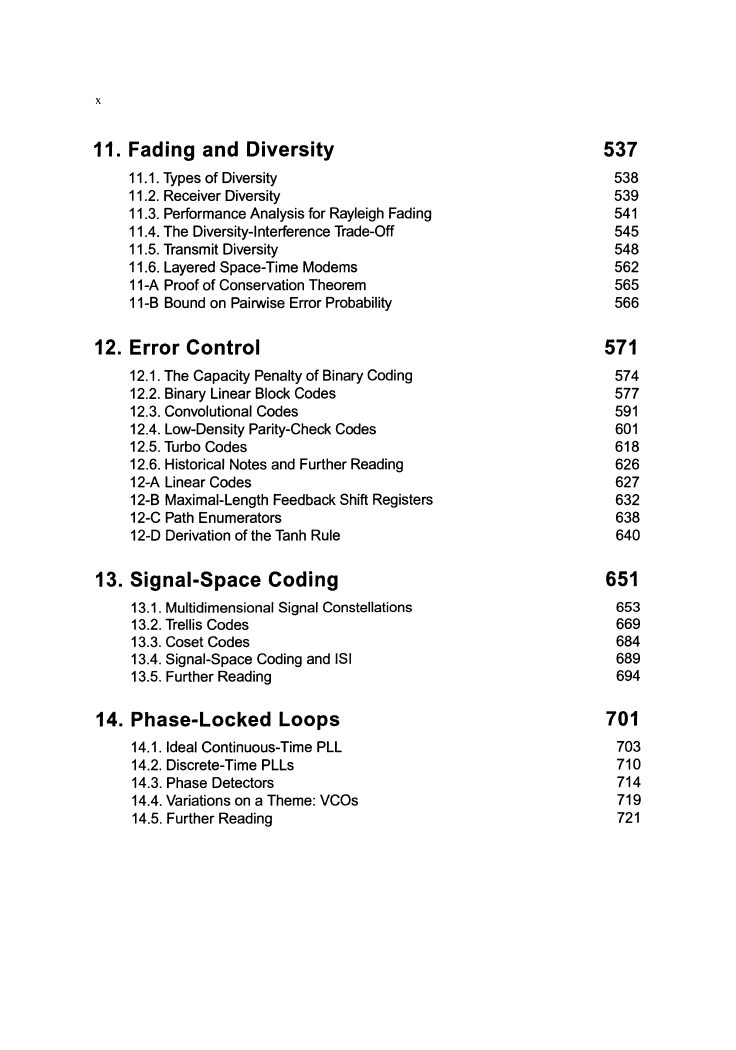 x

11. Fading and Diversity 537

11.1. Types of Diversity 538
11.2. Receiver Diversity 539
11.3. Performance Analysis for Rayleigh Fading 541
11.4. The Diversity-Interference Trade-Off 545
11.5. Transmit Diversity 548
11.6. Layered Space-Time Modems 562
11-A Proof of Conservation Theorem 565
11-B Bound on Pairwise Error Probability 566

12. Error Control 571

12.1. The Capacity Penalty of Binary Coding 574
12.2. Binary Linear Block Codes 577
12.3. Convolutional Codes 591
12.4. Low-Density Parity-Check Codes 601
12.5. Turbo Codes 618
12.6. Historical Notes and Further Reading 626
12-A Linear Codes 627
12-B Maximal-Length Feedback Shift Registers 632
12-C Path Enumerators 638
12-D Derivation of the Tanh Rule 640

13. Signal-Space Coding 651

13.1. Multidimensional Signal Constellations 653
13.2. Trellis Codes 669
13.3. Coset Codes 684
13.4. Signal-Space Coding and ISI 689
13.5. Further Reading 694

14. Phase-Locked Loops 701

14.1. Ideal Continuous-Time PLL 703
14.2. Discrete-Time PLLs 710
14.3. Phase Detectors 714
14.4. Variations on a Theme: VCOs 719
14.5. Further Reading 721